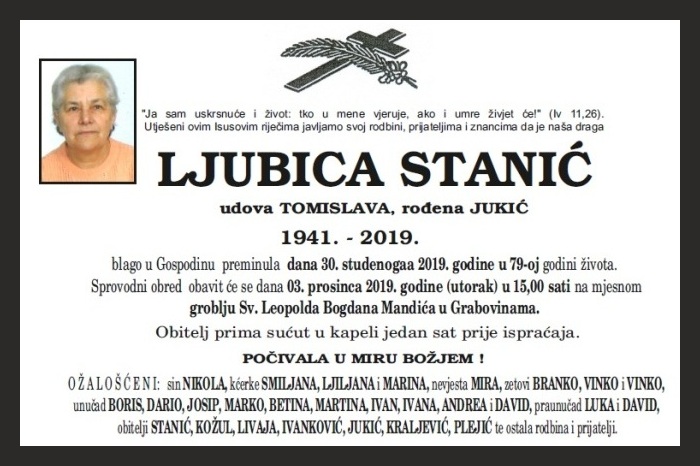 "Ja sam uskrsnuće i život: tko u mene vjeruje, ako i umre živjet će!" (Iv 11,26). Utješeni ovim Isusovim riječima javljamo svoj rodbini, prijateljima i znancima da je naša draga

LJUBICA STANIĆ

udova TOMISLAVA, rođena JUKIĆ

1941. - 2019.

blago u Gospodinu preminula dana 30. studenogaa 2019. godine u 79-oj godini života. Sprovodni obred obavit će se dana 03. prosinca 2019. godine (utorak) u 15,00 sati na mjesnom groblju Sv. Leopolda Bogdana Mandića u Grabovinama.

Obitelj prima sućut u kapeli jedan sat prije ispraćaja.

POČIVALA U MIRU BOŽJEM !

OŽALOŠĆENI: sin NIKOLA, kćerke SMILJANA, LJILJANA i MARINA, nevjesta MIRA, zetovi BRANKO, VINKO i VINKO, unučad BORIS, DARIO, JOSIP, MARKO, BETINA, MARTINA, IVAN, IVANA, ANDREA i DAVID, praunučad LUKA i DAVID, obitelji STANIĆ, KOŽUL, LIVAJA, IVANKOVIĆ, JUKIĆ, KRALJEVIĆ, PLEJIĆ te ostala rodbina i prijatelji.